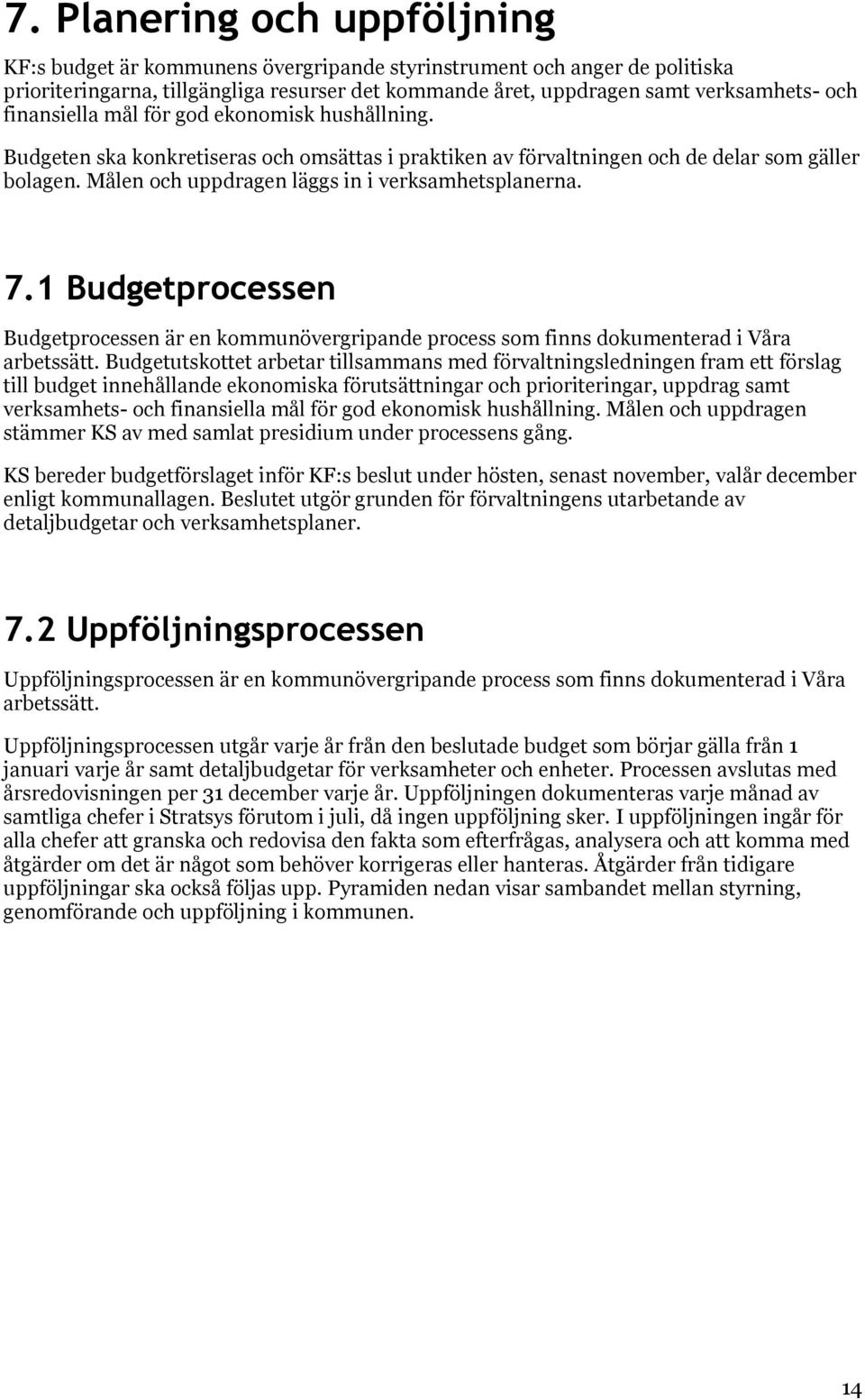 7. Planering och uppföljning

KF:s budget är kommunens övergripande styrinstrument och anger de politiska prioriteringarna, tillgängliga resurser det kommande året, uppdragen samt verksamhets- och finansiella mål för god ekonomisk hushållning.

Budgeten ska konkretiseras och omsättas i praktiken av förvaltningen och de delar som gäller bolagen. Målen och uppdragen läggs in i verksamhetsplanerna.

7.1 Budgetprocessen

Budgetprocessen är en kommunövergripande process som finns dokumenterad i Våra arbetssätt. Budgetutskottet arbetar tillsammans med förvaltningsledningen fram ett förslag till budget innehållande ekonomiska förutsättningar och prioriteringar, uppdrag samt verksamhets- och finansiella mål för god ekonomisk hushållning. Målen och uppdragen stämmer KS av med samlat presidium under processens gång.

KS bereder budgetförslaget inför KF:s beslut under hösten, senast november, valår december enligt kommunallagen. Beslutet utgör grunden för förvaltningens utarbetande av detaljbudgetar och verksamhetsplaner.

7.2 Uppföljningsprocessen

Uppföljningsprocessen är en kommunövergripande process som finns dokumenterad i Våra arbetssätt.

Uppföljningsprocessen utgår varje år från den beslutade budget som börjar gälla från 1 januari varje år samt detaljbudgetar för verksamheter och enheter. Processen avslutas med årsredovisningen per 31 december varje år. Uppföljningen dokumenteras varje månad av samtliga chefer i Stratsys förutom i juli, då ingen uppföljning sker. I uppföljningen ingår för alla chefer att granska och redovisa den fakta som efterfrågas, analysera och att komma med åtgärder om det är något som behöver korrigeras eller hanteras. Åtgärder från tidigare uppföljningar ska också följas upp. Pyramiden nedan visar sambandet mellan styrning, genomförande och uppföljning i kommunen.

14